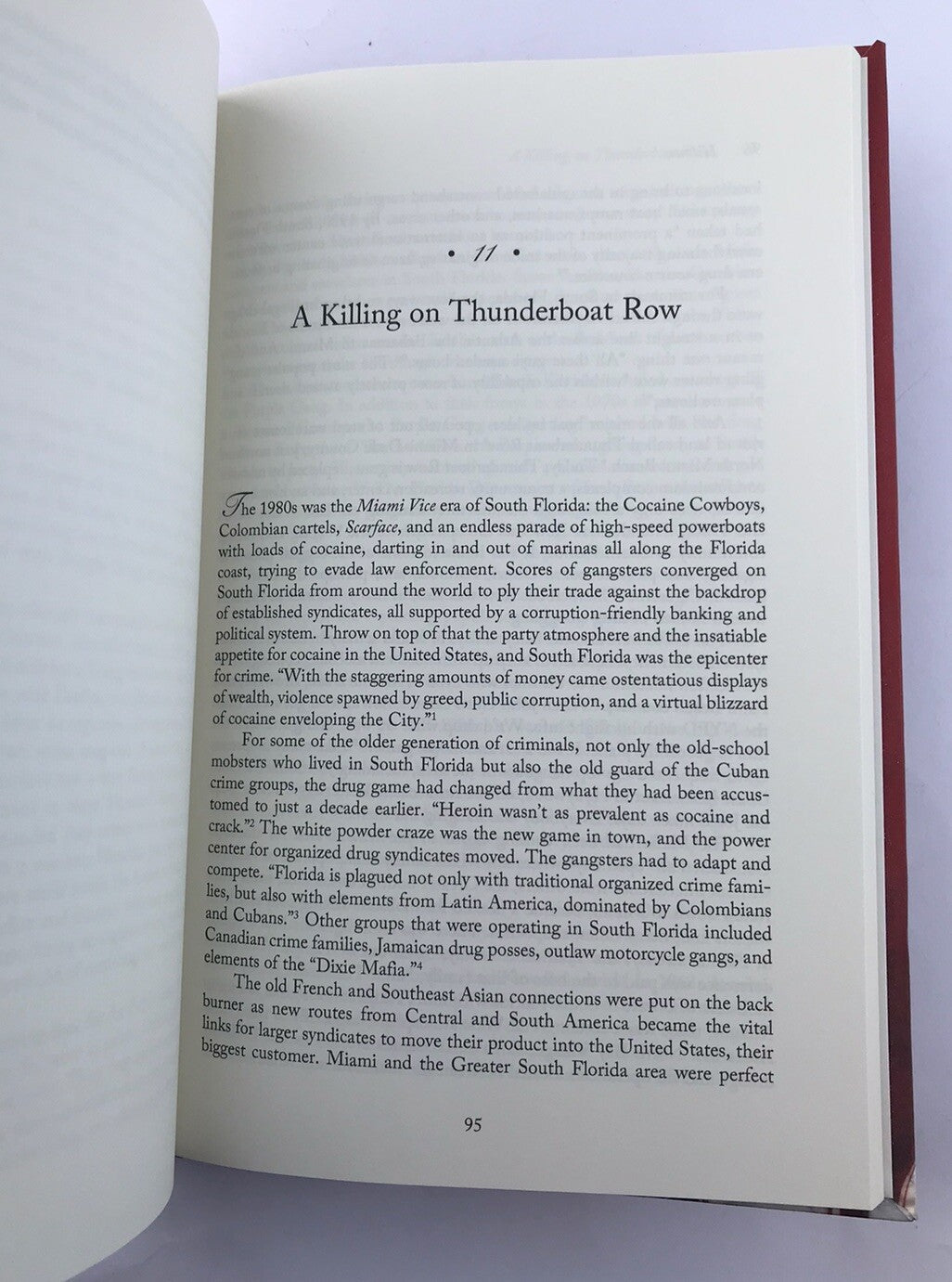 • 11 •

A Killing on Thunderboat Row

The 1980s was the Miami Vice era of South Florida: the Cocaine Cowboys, Colombian cartels, Scarface, and an endless parade of high-speed powerboats with loads of cocaine, darting in and out of marinas all along the Florida coast, trying to evade law enforcement. Scores of gangsters converged on South Florida from around the world to ply their trade against the backdrop of established syndicates, all supported by a corruption-friendly banking and political system. Throw on top of that the party atmosphere and the insatiable appetite for cocaine in the United States, and South Florida was the epicenter for crime. "With the staggering amounts of money came ostentatious displays of wealth, violence spawned by greed, public corruption, and a virtual blizzard of cocaine enveloping the City."$^{1}$

For some of the older generation of criminals, not only the old-school mobsters who lived in South Florida but also the old guard of the Cuban crime groups, the drug game had changed from what they had been accustomed to just a decade earlier. "Heroin wasn't as prevalent as cocaine and crack."$^{2}$ The white powder craze was the new game in town, and the power center for organized drug syndicates moved. The gangsters had to adapt and compete. "Florida is plagued not only with traditional organized crime families, but also with elements from Latin America, dominated by Colombians and Cubans."$^{3}$ Other groups that were operating in South Florida included Canadian crime families, Jamaican drug posses, outlaw motorcycle gangs, and elements of the "Dixie Mafia."$^{4}$

The old French and Southeast Asian connections were put on the back burner as new routes from Central and South America became the vital links for larger syndicates to move their product into the United States, their biggest customer. Miami and the Greater South Florida area were perfect

95